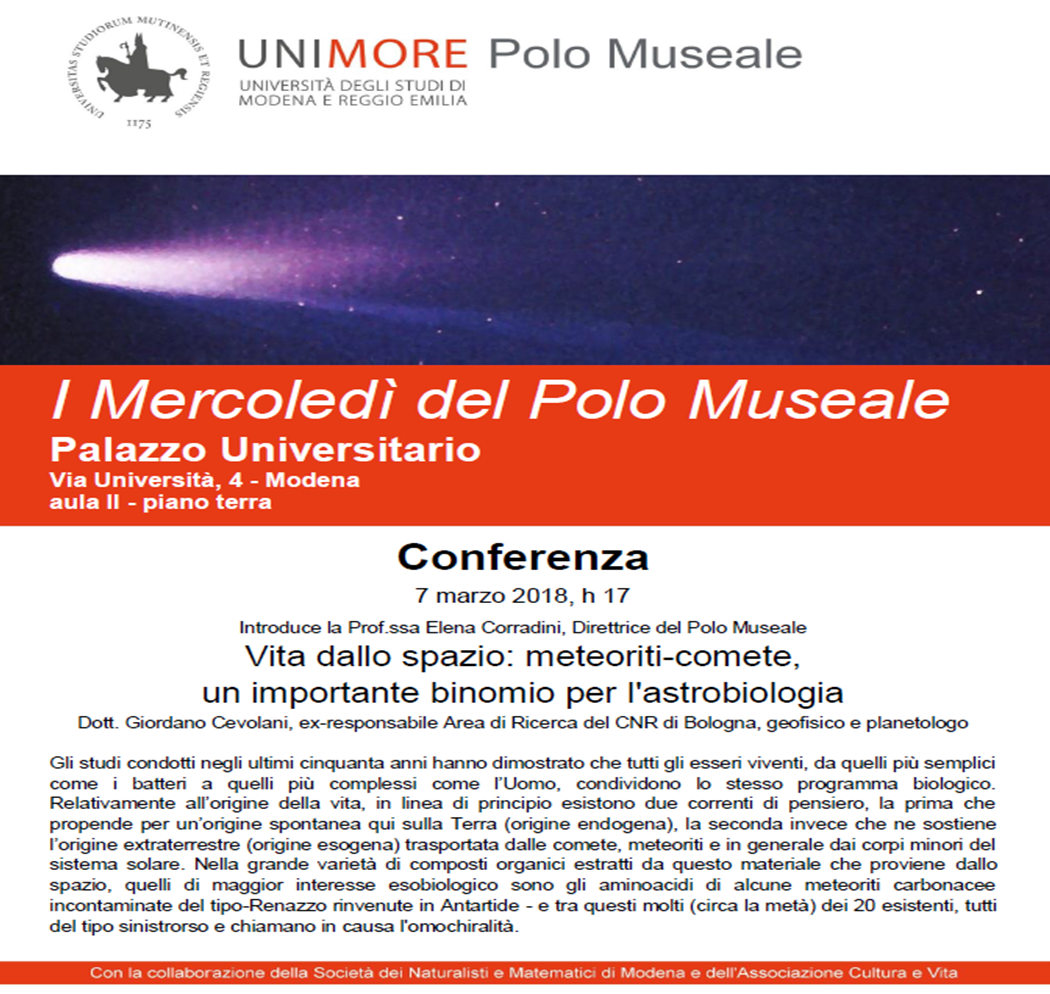 UNIVERSITAS STUDIORUM MUTINENSIS ET REGIENSIS
1175

UNIMORE Polo Museale
UNIVERSITÀ DEGLI STUDI DI MODENA E REGGIO EMILIA

I Mercoledì del Polo Museale
Palazzo Universitario
Via Università, 4 - Modena
aula II - piano terra

Conferenza
7 marzo 2018, h 17
Introduce la Prof.ssa Elena Corradini, Direttrice del Polo Museale
Vita dallo spazio: meteoriti-comete, un importante binomio per l'astrobiologia
Dott. Giordano Cevolani, ex-responsabile Area di Ricerca del CNR di Bologna, geofisico e planetologo

Gli studi condotti negli ultimi cinquanta anni hanno dimostrato che tutti gli esseri viventi, da quelli più semplici come i batteri a quelli più complessi come l'Uomo, condividono lo stesso programma biologico. Relativamente all'origine della vita, in linea di principio esistono due correnti di pensiero, la prima che propende per un'origine spontanea qui sulla Terra (origine endogena), la seconda invece che ne sostiene l'origine extraterrestre (origine esogena) trasportata dalle comete, meteoriti e in generale dai corpi minori del sistema solare. Nella grande varietà di composti organici estratti da questo materiale che proviene dallo spazio, quelli di maggior interesse esobiologico sono gli aminoacidi di alcune meteoriti carbonacee incontaminate del tipo-Renazzo rinvenute in Antartide - e tra questi molti (circa la metà) dei 20 esistenti, tutti del tipo sinistrorso e chiamano in causa l'omochiralità.

Con la collaborazione della Società dei Naturalisti e Matematici di Modena e dell'Associazione Cultura e Vita